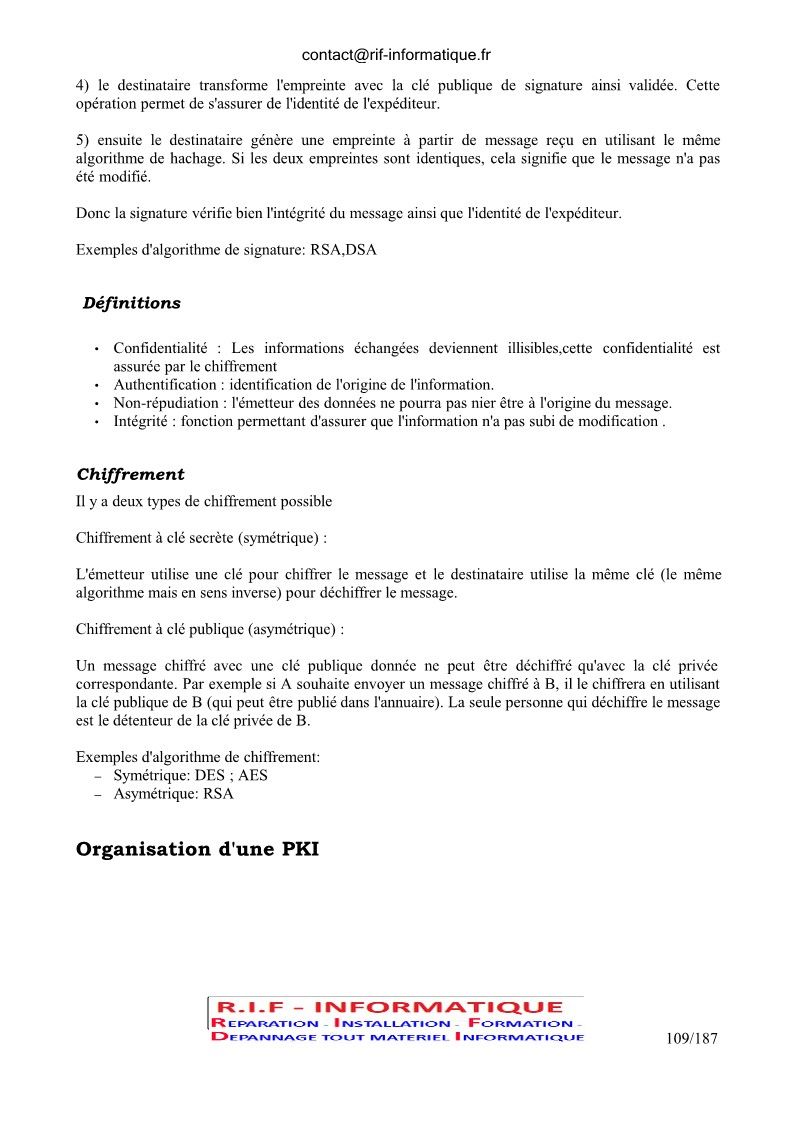 contact@rif-informatique.fr

4) le destinataire transforme l'empreinte avec la clé publique de signature ainsi validée. Cette opération permet de s'assurer de l'identité de l'expéditeur.

5) ensuite le destinataire génère une empreinte à partir de message reçu en utilisant le même algorithme de hachage. Si les deux empreintes sont identiques, cela signifie que le message n'a pas été modifié.

Donc la signature vérifie bien l'intégrité du message ainsi que l'identité de l'expéditeur.

Exemples d'algorithme de signature: RSA,DSA

Définitions

• Confidentialité : Les informations échangées deviennent illisibles,cette confidentialité est assurée par le chiffrement
• Authentification : identification de l'origine de l'information.
• Non-répudiation : l'émetteur des données ne pourra pas nier être à l'origine du message.
• Intégrité : fonction permettant d'assurer que l'information n'a pas subi de modification .

Chiffrement

Il y a deux types de chiffrement possible

Chiffrement à clé secrète (symétrique) :

L'émetteur utilise une clé pour chiffrer le message et le destinataire utilise la même clé (le même algorithme mais en sens inverse) pour déchiffrer le message.

Chiffrement à clé publique (asymétrique) :

Un message chiffré avec une clé publique donnée ne peut être déchiffré qu'avec la clé privée correspondante. Par exemple si A souhaite envoyer un message chiffré à B, il le chiffrera en utilisant la clé publique de B (qui peut être publié dans l'annuaire). La seule personne qui déchiffre le message est le détenteur de la clé privée de B.

Exemples d'algorithme de chiffrement:
– Symétrique: DES ; AES
– Asymétrique: RSA

Organisation d'une PKI

R.I.F - INFORMATIQUE
REPARATION - INSTALLATION - FORMATION -
DEPANNAGE TOUT MATERIEL INFORMATIQUE

109/187